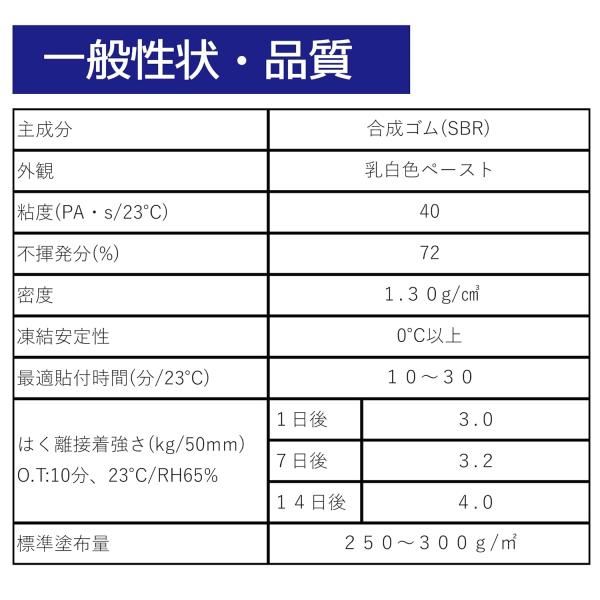 一般性状・品質

| 主成分 | 合成ゴム(SBR) | |
|---|---|---|
| 外観 | 乳白色ペースト | |
| 粘度(PA・s/23°C) | 40 | |
| 不揮発分(%) | 72 | |
| 密度 | 1.30g/㎤ | |
| 凍結安定性 | 0°C以上 | |
| 最適貼付時間(分/23°C) | 10～30 | |
| はく離接着強さ(kg/50mm) O.T:10分、23°C/RH65% | 1日後 | 3.0 |
| | 7日後 | 3.2 |
| | 14日後 | 4.0 |
| 標準塗布量 | 250～300g/㎡ | |